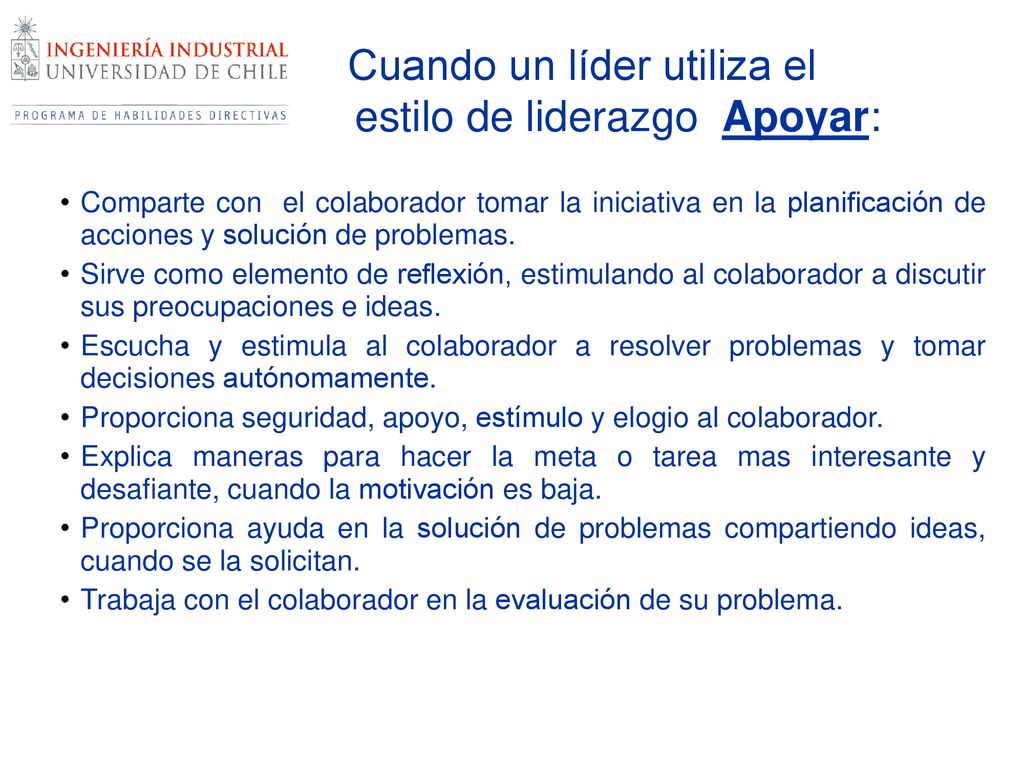 INGENIERÍA INDUSTRIAL
UNIVERSIDAD DE CHILE

PROGRAMA DE HABILIDADES DIRECTIVAS

Cuando un líder utiliza el estilo de liderazgo Apoyar:

• Comparte con el colaborador tomar la iniciativa en la planificación de acciones y solución de problemas.
• Sirve como elemento de reflexión, estimulando al colaborador a discutir sus preocupaciones e ideas.
• Escucha y estimula al colaborador a resolver problemas y tomar decisiones autónomamente.
• Proporciona seguridad, apoyo, estímulo y elogio al colaborador.
• Explica maneras para hacer la meta o tarea mas interesante y desafiante, cuando la motivación es baja.
• Proporciona ayuda en la solución de problemas compartiendo ideas, cuando se la solicitan.
• Trabaja con el colaborador en la evaluación de su problema.